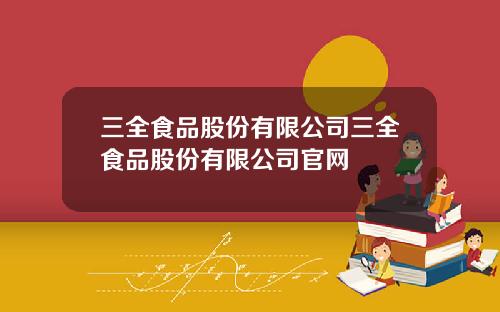 三全食品股份有限公司三全食品股份有限公司官网